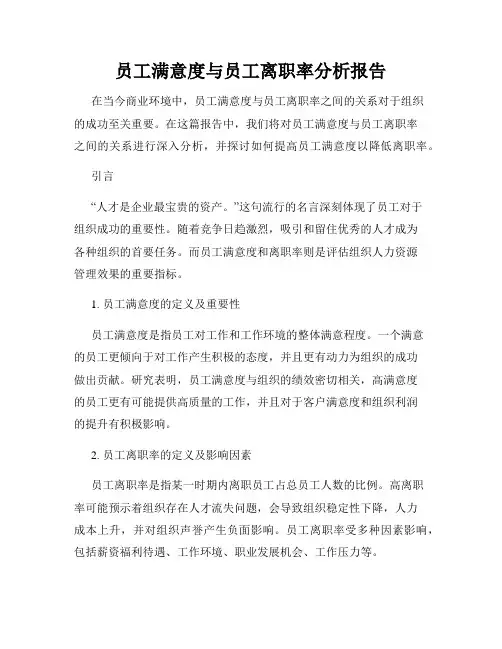 员工满意度与员工离职率分析报告

在当今商业环境中，员工满意度与员工离职率之间的关系对于组织的成功至关重要。在这篇报告中，我们将对员工满意度与员工离职率之间的关系进行深入分析，并探讨如何提高员工满意度以降低离职率。

引言

“人才是企业最宝贵的资产。”这句流行的名言深刻体现了员工对于组织成功的重要性。随着竞争日趋激烈，吸引和留住优秀的人才成为各种组织的首要任务。而员工满意度和离职率则是评估组织人力资源管理效果的重要指标。

1. 员工满意度的定义及重要性

员工满意度是指员工对工作和工作环境的整体满意程度。一个满意的员工更倾向于对工作产生积极的态度，并且更有动力为组织的成功做出贡献。研究表明，员工满意度与组织的绩效密切相关，高满意度的员工更有可能提供高质量的工作，并且对于客户满意度和组织利润的提升有积极影响。

2. 员工离职率的定义及影响因素

员工离职率是指某一时期内离职员工占总员工人数的比例。高离职率可能预示着组织存在人才流失问题，会导致组织稳定性下降，人力成本上升，并对组织声誉产生负面影响。员工离职率受多种因素影响，包括薪资福利待遇、工作环境、职业发展机会、工作压力等。